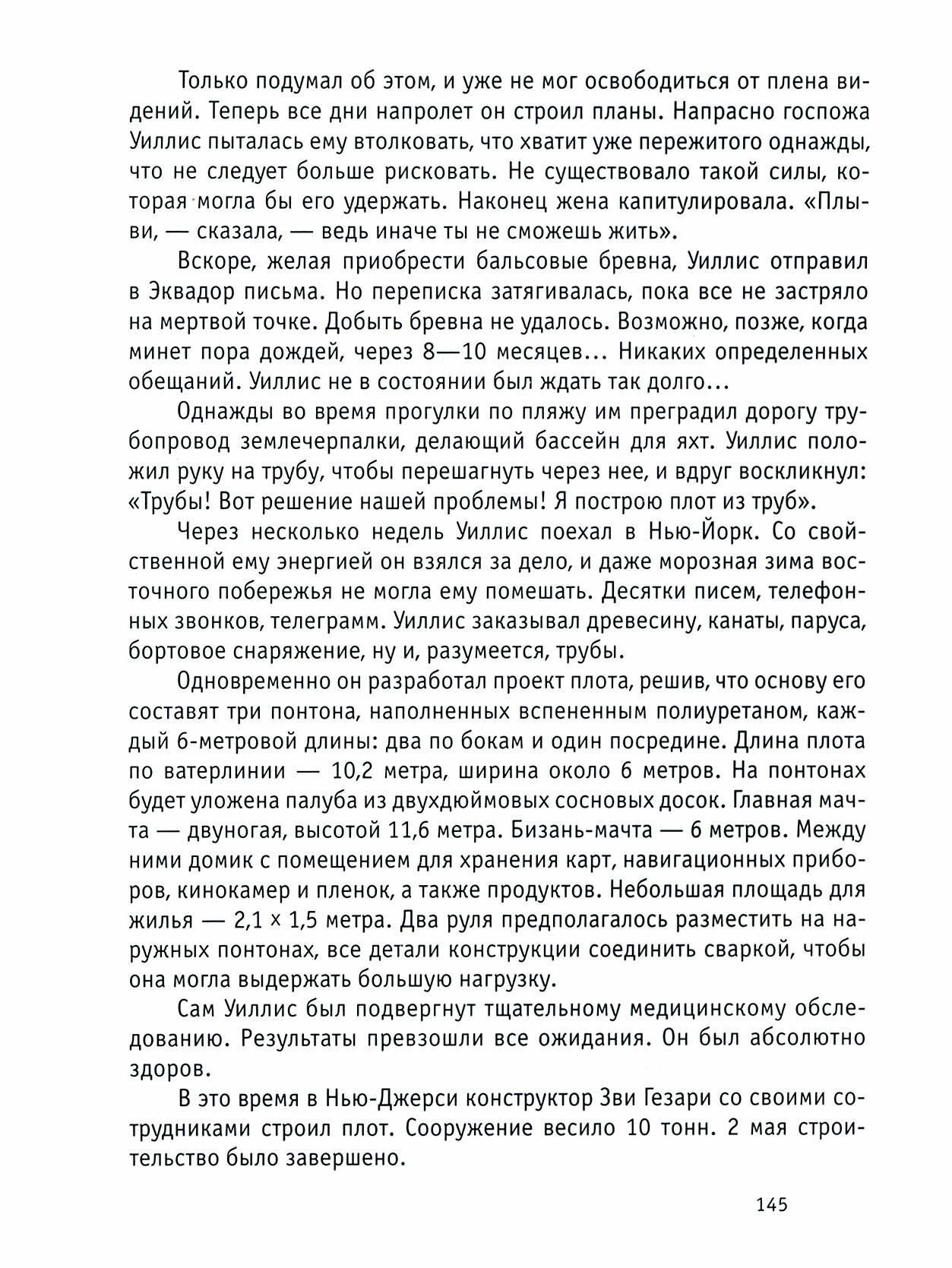 Только подумал об этом, и уже не мог освободиться от плена видений. Теперь все дни напролет он строил планы. Напрасно госпожа Уиллис пыталась ему втолковать, что хватит уже пережитого однажды, что не следует больше рисковать. Не существовало такой силы, которая могла бы его удержать. Наконец жена капитулировала. «Плыви, — сказала, — ведь иначе ты не сможешь жить».

Вскоре, желая приобрести бальсовые бревна, Уиллис отправил в Эквадор письма. Но переписка затягивалась, пока все не застряло на мертвой точке. Добыть бревна не удалось. Возможно, позже, когда минет пора дождей, через 8—10 месяцев... Никаких определенных обещаний. Уиллис не в состоянии был ждать так долго...

Однажды во время прогулки по пляжу им преградил дорогу трубопровод землечерпалки, делающий бассейн для яхт. Уиллис положил руку на трубу, чтобы перешагнуть через нее, и вдруг воскликнул: «Трубы! Вот решение нашей проблемы! Я построю плот из труб».

Через несколько недель Уиллис поехал в Нью-Йорк. Со свойственной ему энергией он взялся за дело, и даже морозная зима восточного побережья не могла ему помешать. Десятки писем, телефонных звонков, телеграмм. Уиллис заказывал древесину, канаты, паруса, бортовое снаряжение, ну и, разумеется, трубы.

Одновременно он разработал проект плота, решив, что основу его составят три понтона, наполненных вспененным полиуретаном, каждый 6-метровой длины: два по бокам и один посредине. Длина плота по ватерлинии — 10,2 метра, ширина около 6 метров. На понтонах будет уложена палуба из двухдюймовых сосновых досок. Главная мачта — двуногая, высотой 11,6 метра. Бизань-мачта — 6 метров. Между ними домик с помещением для хранения карт, навигационных приборов, кинокамер и пленок, а также продуктов. Небольшая площадь для жилья — 2,1 × 1,5 метра. Два руля предполагалось разместить на наружных понтонах, все детали конструкции соединить сваркой, чтобы она могла выдержать большую нагрузку.

Сам Уиллис был подвергнут тщательному медицинскому обследованию. Результаты превзошли все ожидания. Он был абсолютно здоров.

В это время в Нью-Джерси конструктор Зви Гезари со своими сотрудниками строил плот. Сооружение весило 10 тонн. 2 мая строительство было завершено.

145